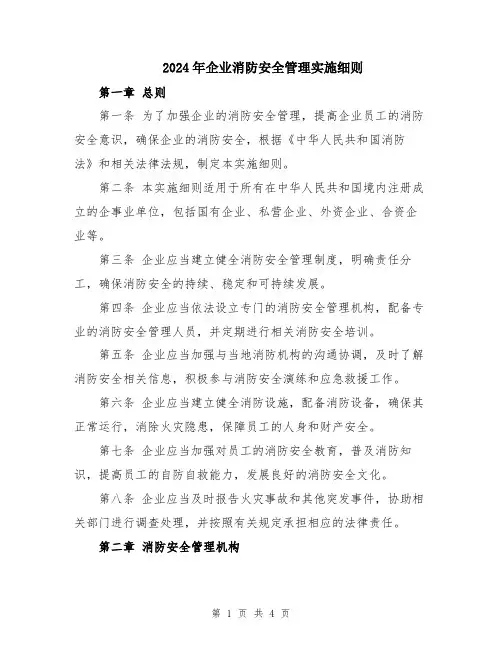 2024年企业消防安全管理实施细则

第一章 总则

第一条 为了加强企业的消防安全管理，提高企业员工的消防安全意识，确保企业的消防安全，根据《中华人民共和国消防法》和相关法律法规，制定本实施细则。

第二条 本实施细则适用于所有在中华人民共和国境内注册成立的企事业单位，包括国有企业、私营企业、外资企业、合资企业等。

第三条 企业应当建立健全消防安全管理制度，明确责任分工，确保消防安全的持续、稳定和可持续发展。

第四条 企业应当依法设立专门的消防安全管理机构，配备专业的消防安全管理人员，并定期进行相关消防安全培训。

第五条 企业应当加强与当地消防机构的沟通协调，及时了解消防安全相关信息，积极参与消防安全演练和应急救援工作。

第六条 企业应当建立健全消防设施，配备消防设备，确保其正常运行，消除火灾隐患，保障员工的人身和财产安全。

第七条 企业应当加强对员工的消防安全教育，普及消防知识，提高员工的自防自救能力，发展良好的消防安全文化。

第八条 企业应当及时报告火灾事故和其他突发事件，协助相关部门进行调查处理，并按照有关规定承担相应的法律责任。

第二章 消防安全管理机构

第 1 页 共 4 页